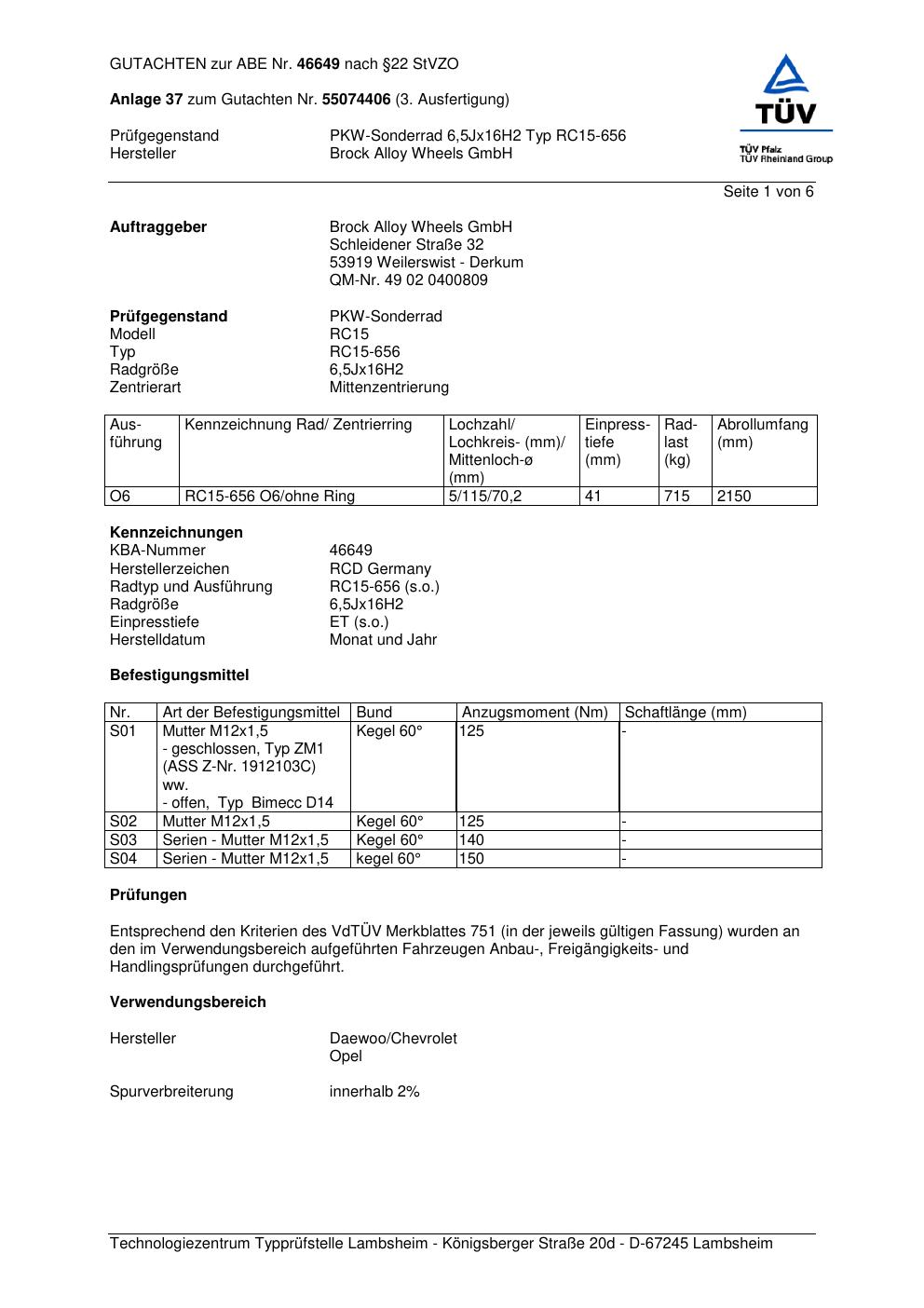 GUTACHTEN zur ABE Nr. 46649 nach §22 StVZO

Anlage 37 zum Gutachten Nr. 55074406 (3. Ausfertigung)

Prüfgegenstand PKW-Sonderrad 6,5Jx16H2 Typ RC15-656
Hersteller Brock Alloy Wheels GmbH

TÜV
TÜV Pfalz
TÜV Rheinland Group

Seite 1 von 6

Auftraggeber Brock Alloy Wheels GmbH
Schleidener Straße 32
53919 Weilerswist - Derkum
QM-Nr. 49 02 0400809

Prüfgegenstand PKW-Sonderrad
Modell RC15
Typ RC15-656
Radgröße 6,5Jx16H2
Zentrierart Mittenzentrierung

| Ausführung | Kennzeichnung Rad/ Zentrierring | Lochzahl/ Lochkreis- (mm)/ Mittenloch-ø (mm) | Einpresstiefe (mm) | Radlast (kg) | Abrollumfang (mm) |
|---|---|---|---|---|---|
| O6 | RC15-656 O6/ohne Ring | 5/115/70,2 | 41 | 715 | 2150 |

Kennzeichnungen
KBA-Nummer 46649
Herstellerzeichen RCD Germany
Radtyp und Ausführung RC15-656 (s.o.)
Radgröße 6,5Jx16H2
Einpresstiefe ET (s.o.)
Herstelldatum Monat und Jahr

Befestigungsmittel

| Nr. | Art der Befestigungsmittel | Bund | Anzugsmoment (Nm) | Schaftlänge (mm) |
|---|---|---|---|---|
| S01 | Mutter M12x1,5 - geschlossen, Typ ZM1 (ASS Z-Nr. 1912103C) ww. - offen, Typ Bimecc D14 | Kegel 60° | 125 | - |
| S02 | Mutter M12x1,5 | Kegel 60° | 125 | - |
| S03 | Serien - Mutter M12x1,5 | Kegel 60° | 140 | - |
| S04 | Serien - Mutter M12x1,5 | kegel 60° | 150 | - |

Prüfungen

Entsprechend den Kriterien des VdTÜV Merkblattes 751 (in der jeweils gültigen Fassung) wurden an den im Verwendungsbereich aufgeführten Fahrzeugen Anbau-, Freigängigkeits- und Handlingsprüfungen durchgeführt.

Verwendungsbereich

Hersteller Daewoo/Chevrolet
Opel

Spurverbreiterung innerhalb 2%

Technologiezentrum Typprüfstelle Lambsheim - Königsberger Straße 20d - D-67245 Lambsheim